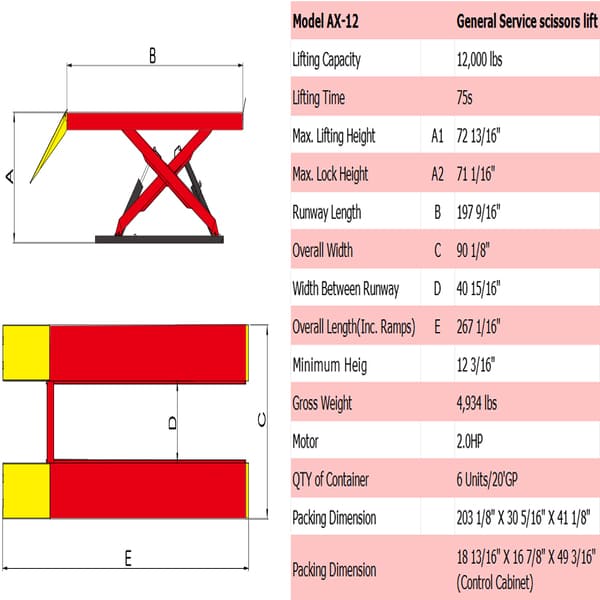 B

A

D

C

E

| Model AX-12 | | General Service scissors lift |
|---|---|---|
| Lifting Capacity | | 12,000 lbs |
| Lifting Time | | 75s |
| Max. Lifting Height | A1 | 72 13/16" |
| Max. Lock Height | A2 | 71 1/16" |
| Runway Length | B | 197 9/16" |
| Overall Width | C | 90 1/8" |
| Width Between Runway | D | 40 15/16" |
| Overall Length(Inc. Ramps) | E | 267 1/16" |
| Minimum Heig | | 12 3/16" |
| Gross Weight | | 4,934 lbs |
| Motor | | 2.0HP |
| QTY of Container | | 6 Units/20'GP |
| Packing Dimension | | 203 1/8" X 30 5/16" X 41 1/8" |
| Packing Dimension | | 18 13/16" X 16 7/8" X 49 3/16" (Control Cabinet) |